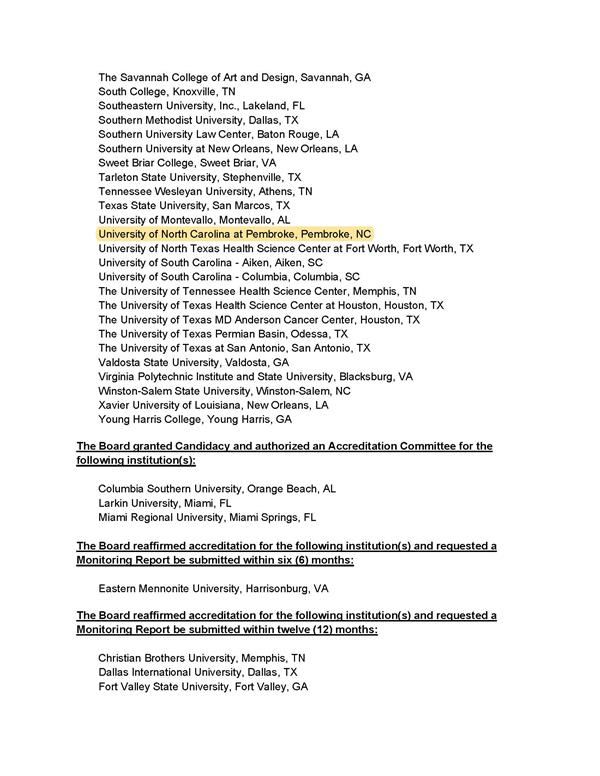 The Savannah College of Art and Design, Savannah, GA
South College, Knoxville, TN
Southeastern University, Inc., Lakeland, FL
Southern Methodist University, Dallas, TX
Southern University Law Center, Baton Rouge, LA
Southern University at New Orleans, New Orleans, LA
Sweet Briar College, Sweet Briar, VA
Tarleton State University, Stephenville, TX
Tennessee Wesleyan University, Athens, TN
Texas State University, San Marcos, TX
University of Montevallo, Montevallo, AL
University of North Carolina at Pembroke, Pembroke, NC
University of North Texas Health Science Center at Fort Worth, Fort Worth, TX
University of South Carolina - Aiken, Aiken, SC
University of South Carolina - Columbia, Columbia, SC
The University of Tennessee Health Science Center, Memphis, TN
The University of Texas Health Science Center at Houston, Houston, TX
The University of Texas MD Anderson Cancer Center, Houston, TX
The University of Texas Permian Basin, Odessa, TX
The University of Texas at San Antonio, San Antonio, TX
Valdosta State University, Valdosta, GA
Virginia Polytechnic Institute and State University, Blacksburg, VA
Winston-Salem State University, Winston-Salem, NC
Xavier University of Louisiana, New Orleans, LA
Young Harris College, Young Harris, GA

The Board granted Candidacy and authorized an Accreditation Committee for the following institution(s):

Columbia Southern University, Orange Beach, AL
Larkin University, Miami, FL
Miami Regional University, Miami Springs, FL

The Board reaffirmed accreditation for the following institution(s) and requested a Monitoring Report be submitted within six (6) months:

Eastern Mennonite University, Harrisonburg, VA

The Board reaffirmed accreditation for the following institution(s) and requested a Monitoring Report be submitted within twelve (12) months:

Christian Brothers University, Memphis, TN
Dallas International University, Dallas, TX
Fort Valley State University, Fort Valley, GA